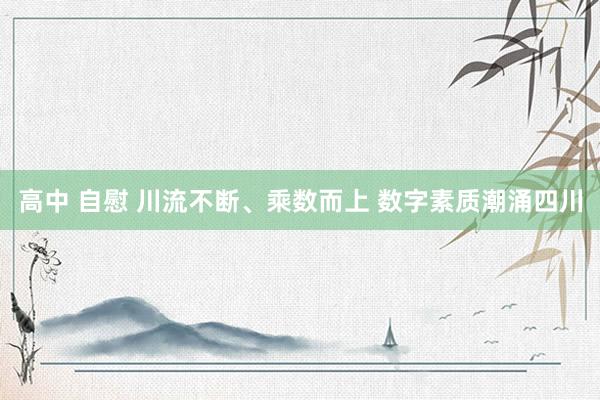 高中 自慰 川流不断、乘数而上 数字素质潮涌四川